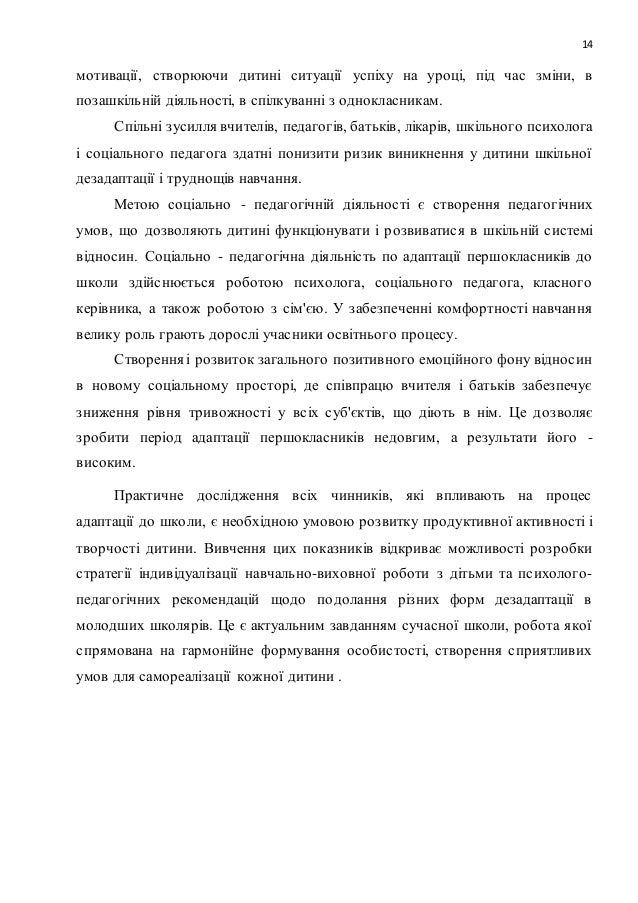 14

мотивації, створюючи дитині ситуації успіху на уроці, під час зміни, в позашкільній діяльності, в спілкуванні з однокласникам.

Спільні зусилля вчителів, педагогів, батьків, лікарів, шкільного психолога і соціального педагога здатні понизити ризик виникнення у дитини шкільної дезадаптації і труднощів навчання.

Метою соціально - педагогічній діяльності є створення педагогічних умов, що дозволяють дитині функціонувати і розвиватися в шкільній системі відносин. Соціально - педагогічна діяльність по адаптації першокласників до школи здійснюється роботою психолога, соціального педагога, класного керівника, а також роботою з сім'єю. У забезпеченні комфортності навчання велику роль грають дорослі учасники освітнього процесу.

Створення і розвиток загального позитивного емоційного фону відносин в новому соціальному просторі, де співпрацю вчителя і батьків забезпечує зниження рівня тривожності у всіх суб'єктів, що діють в нім. Це дозволяє зробити період адаптації першокласників недовгим, а результати його - високим.

Практичне дослідження всіх чинників, які впливають на процес адаптації до школи, є необхідною умовою розвитку продуктивної активності і творчості дитини. Вивчення цих показників відкриває можливості розробки стратегії індивідуалізації навчально-виховної роботи з дітьми та психолого-педагогічних рекомендацій щодо подолання різних форм дезадаптації в молодших школярів. Це є актуальним завданням сучасної школи, робота якої спрямована на гармонійне формування особистості, створення сприятливих умов для самореалізації кожної дитини .